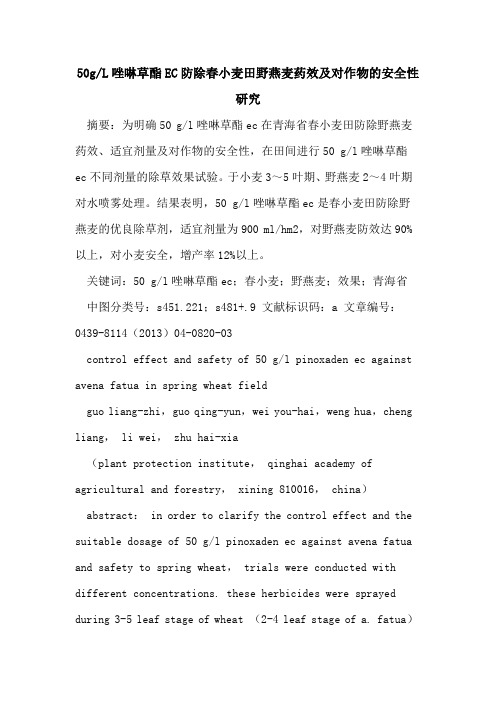 50g/L唑啉草酯EC防除春小麦田野燕麦药效及对作物的安全性研究

摘要：为明确50 g/l唑啉草酯ec在青海省春小麦田防除野燕麦药效、适宜剂量及对作物的安全性，在田间进行50 g/l唑啉草酯ec不同剂量的除草效果试验。于小麦3～5叶期、野燕麦2～4叶期对水喷雾处理。结果表明，50 g/l唑啉草酯ec是春小麦田防除野燕麦的优良除草剂，适宜剂量为900 ml/hm2，对野燕麦防效达90%以上，对小麦安全，增产率12%以上。

关键词：50 g/l唑啉草酯ec；春小麦；野燕麦；效果；青海省

中图分类号：s451.221；s481+.9 文献标识码：a 文章编号：0439-8114（2013）04-0820-03

control effect and safety of 50 g/l pinoxaden ec against avena fatua in spring wheat field

guo liang-zhi，guo qing-yun，wei you-hai，weng hua，cheng liang， li wei， zhu hai-xia

（plant protection institute， qinghai academy of agricultural and forestry， xining 810016， china）

abstract： in order to clarify the control effect and the suitable dosage of 50 g/l pinoxaden ec against avena fatua and safety to spring wheat， trials were conducted with different concentrations. these herbicides were sprayed during 3-5 leaf stage of wheat （2-4 leaf stage of a. fatua）